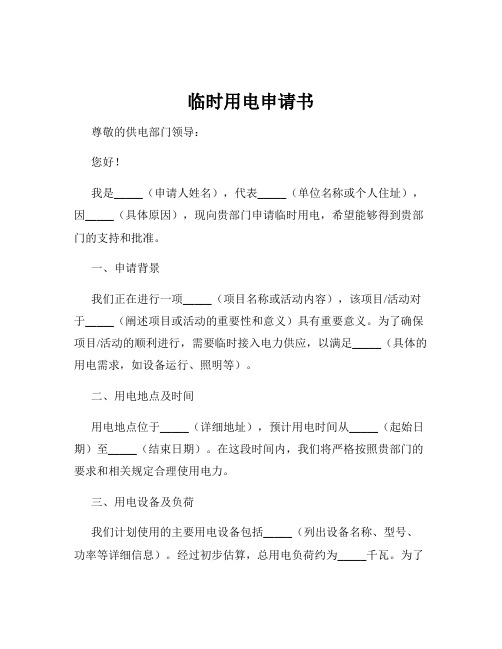 临时用电申请书

尊敬的供电部门领导：

您好！

我是_____（申请人姓名），代表_____（单位名称或个人住址），因_____（具体原因），现向贵部门申请临时用电，希望能够得到贵部门的支持和批准。

一、申请背景

我们正在进行一项_____（项目名称或活动内容），该项目/活动对于_____（阐述项目或活动的重要性和意义）具有重要意义。为了确保项目/活动的顺利进行，需要临时接入电力供应，以满足_____（具体的用电需求，如设备运行、照明等）。

二、用电地点及时间

用电地点位于_____（详细地址），预计用电时间从_____（起始日期）至_____（结束日期）。在这段时间内，我们将严格按照贵部门的要求和相关规定合理使用电力。

三、用电设备及负荷

我们计划使用的主要用电设备包括_____（列出设备名称、型号、功率等详细信息）。经过初步估算，总用电负荷约为_____千瓦。为了